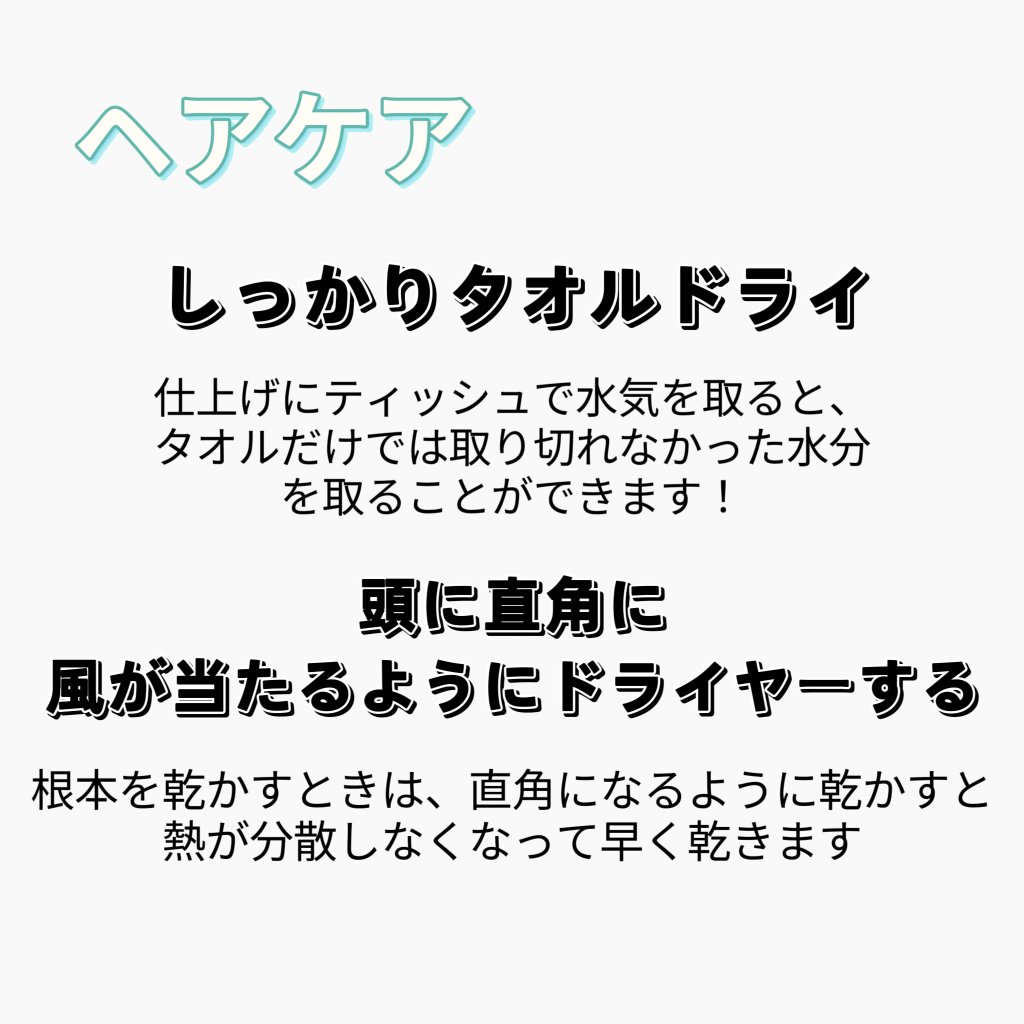 ヘアケア

しっかりタオルドライ

仕上げにティッシュで水気を取ると、タオルだけでは取り切れなかった水分を取ることができます！

頭に直角に
風が当たるようにドライヤーする

根本を乾かすときは、直角になるように乾かすと熱が分散しなくなって早く乾きます